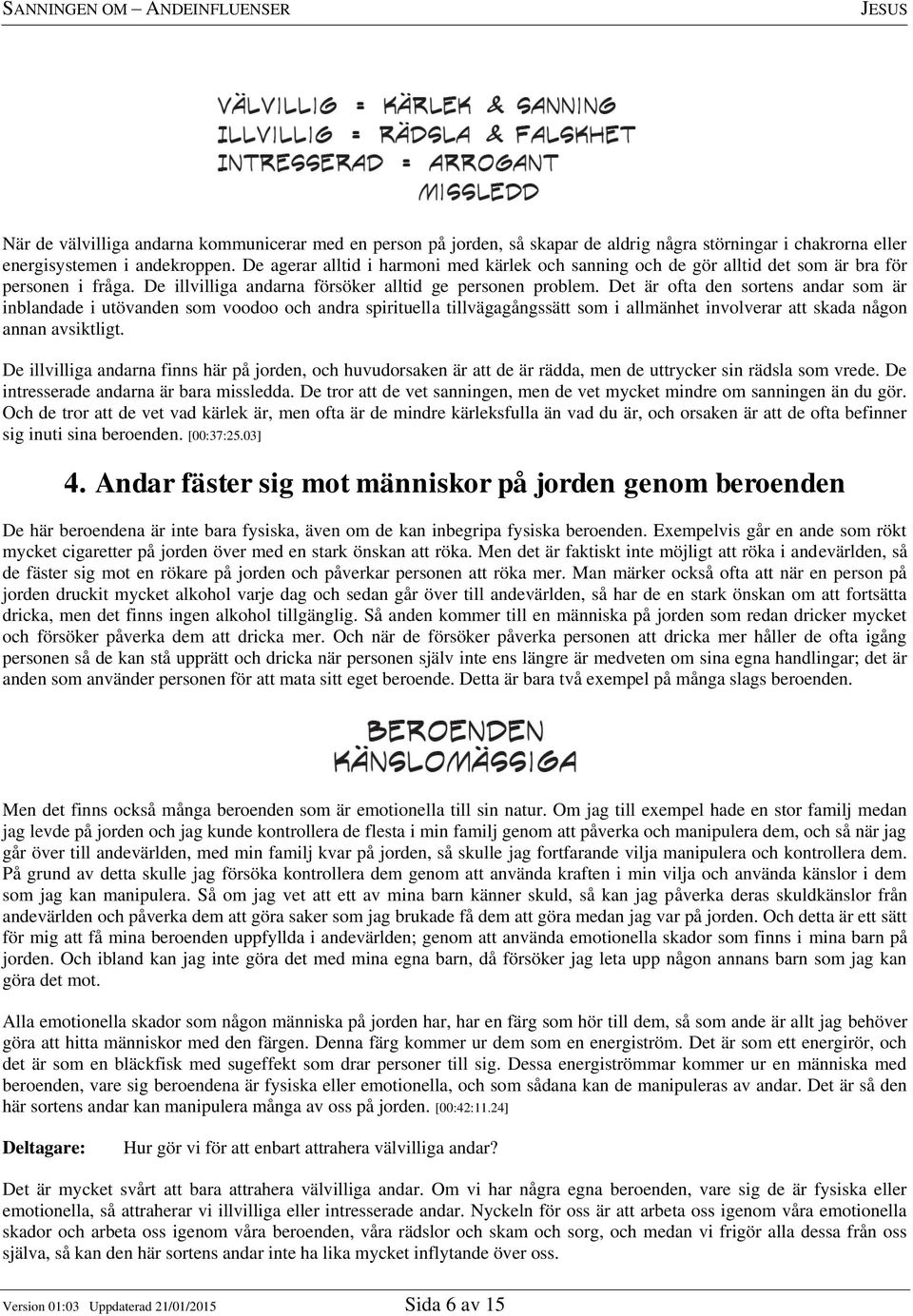 SANNINGEN OM – ANDEINFLUENSER JESUS

VÄLVILLIG = KÄRLEK & SANNING
ILLVILLIG = RÄDSLA & FALSKHET
INTRESSERAD = ARROGANT
MISSLEDD

När de välvilliga andarna kommunicerar med en person på jorden, så skapar de aldrig några störningar i chakrorna eller energisystemen i andekroppen. De agerar alltid i harmoni med kärlek och sanning och de gör alltid det som är bra för personen i fråga. De illvilliga andarna försöker alltid ge personen problem. Det är ofta den sortens andar som är inblandade i utövanden som voodoo och andra spirituella tillvägagångssätt som i allmänhet involverar att skada någon annan avsiktligt.

De illvilliga andarna finns här på jorden, och huvudorsaken är att de är rädda, men de uttrycker sin rädsla som vrede. De intresserade andarna är bara missledda. De tror att de vet sanningen, men de vet mycket mindre om sanningen än du gör. Och de tror att de vet vad kärlek är, men ofta är de mindre kärleksfulla än vad du är, och orsaken är att de ofta befinner sig inuti sina beroenden. [00:37:25.03]

4. Andar fäster sig mot människor på jorden genom beroenden

De här beroendena är inte bara fysiska, även om de kan inbegripa fysiska beroenden. Exempelvis går en ande som rökt mycket cigaretter på jorden över med en stark önskan att röka. Men det är faktiskt inte möjligt att röka i andevärlden, så de fäster sig mot en rökare på jorden och påverkar personen att röka mer. Man märker också ofta att när en person på jorden druckit mycket alkohol varje dag och sedan går över till andevärlden, så har de en stark önskan om att fortsätta dricka, men det finns ingen alkohol tillgänglig. Så anden kommer till en människa på jorden som redan dricker mycket och försöker påverka dem att dricka mer. Och när de försöker påverka personen att dricka mer håller de ofta igång personen så de kan stå upprätt och dricka när personen själv inte ens längre är medveten om sina egna handlingar; det är anden som använder personen för att mata sitt eget beroende. Detta är bara två exempel på många slags beroenden.

BEROENDEN
KÄNSLOMÄSSIGA

Men det finns också många beroenden som är emotionella till sin natur. Om jag till exempel hade en stor familj medan jag levde på jorden och jag kunde kontrollera de flesta i min familj genom att påverka och manipulera dem, och så när jag går över till andevärlden, med min familj kvar på jorden, så skulle jag fortfarande vilja manipulera och kontrollera dem. På grund av detta skulle jag försöka kontrollera dem genom att använda kraften i min vilja och använda känslor i dem som jag kan manipulera. Så om jag vet att ett av mina barn känner skuld, så kan jag påverka deras skuldkänslor från andevärlden och påverka dem att göra saker som jag brukade få dem att göra medan jag var på jorden. Och detta är ett sätt för mig att få mina beroenden uppfyllda i andevärlden; genom att använda emotionella skador som finns i mina barn på jorden. Och ibland kan jag inte göra det med mina egna barn, då försöker jag leta upp någon annans barn som jag kan göra det mot.

Alla emotionella skador som någon människa på jorden har, har en färg som hör till dem, så som ande är allt jag behöver göra att hitta människor med den färgen. Denna färg kommer ur dem som en energiström. Det är som ett energirör, och det är som en bläckfisk med sugeffekt som drar personer till sig. Dessa energiströmmar kommer ur en människa med beroenden, vare sig beroendena är fysiska eller emotionella, och som sådana kan de manipuleras av andar. Det är så den här sortens andar kan manipulera många av oss på jorden. [00:42:11.24]

Deltagare: Hur gör vi för att enbart attrahera välvilliga andar?

Det är mycket svårt att bara attrahera välvilliga andar. Om vi har några egna beroenden, vare sig de är fysiska eller emotionella, så attraherar vi illvilliga eller intresserade andar. Nyckeln för oss är att arbeta oss igenom våra emotionella skador och arbeta oss igenom våra beroenden, våra rädslor och skam och sorg, och medan vi frigör alla dessa från oss själva, så kan den här sortens andar inte ha lika mycket inflytande över oss.

Version 01:03 Uppdaterad 21/01/2015 Sida 6 av 15